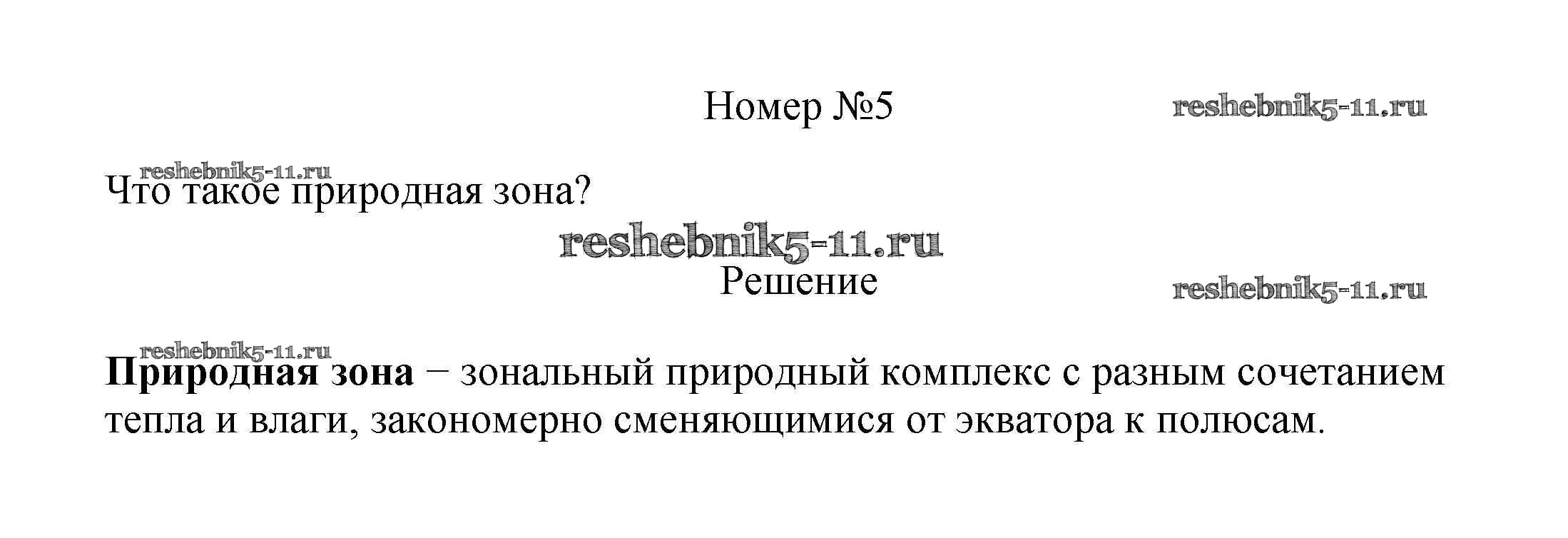 Номер №5

Что такое природная зона?

Решение

Природная зона – зональный природный комплекс с разным сочетанием тепла и влаги, закономерно сменяющимися от экватора к полюсам.

reshebnik5-11.ru